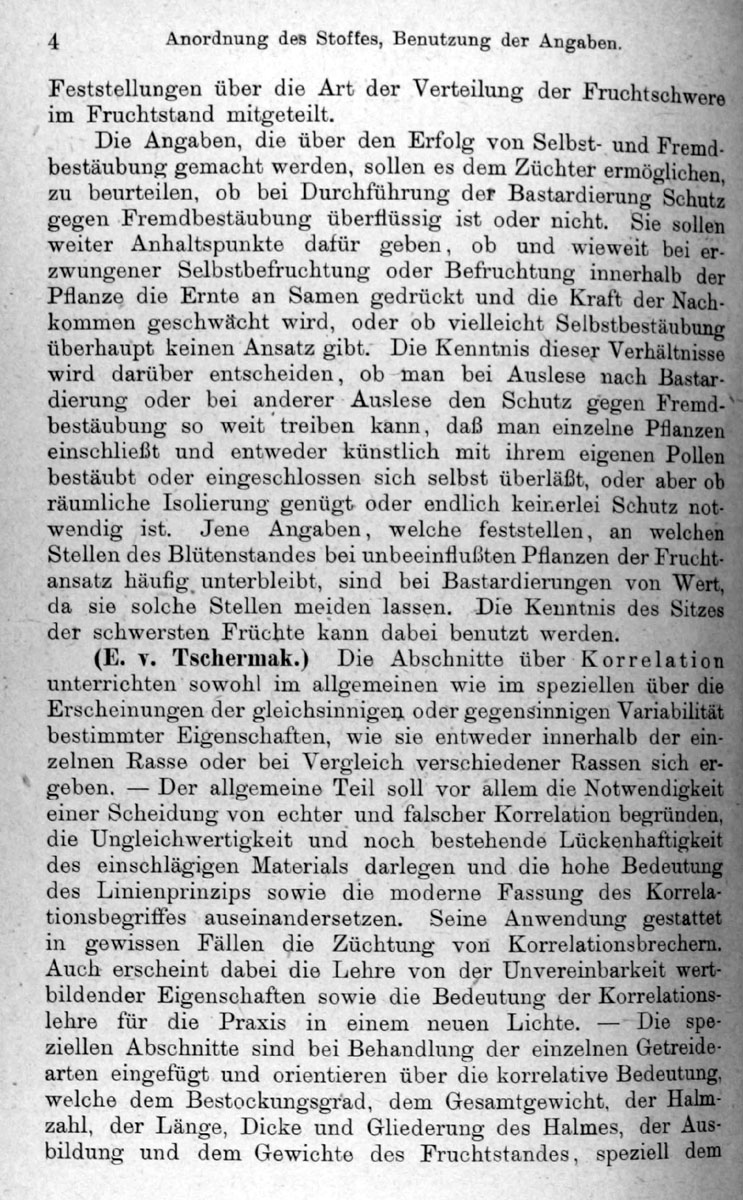 4 Anordnung des Stoffes, Benutzung der Angaben.

Feststellungen über die Art der Verteilung der Fruchtschwere im Fruchtstand mitgeteilt.

Die Angaben, die über den Erfolg von Selbst- und Fremdbestäubung gemacht werden, sollen es dem Züchter ermöglichen, zu beurteilen, ob bei Durchführung der Bastardierung Schutz gegen Fremdbestäubung überflüssig ist oder nicht. Sie sollen weiter Anhaltspunkte dafür geben, ob und wieweit bei erzwungener Selbstbefruchtung oder Befruchtung innerhalb der Pflanze die Ernte an Samen gedrückt und die Kraft der Nachkommen geschwächt wird, oder ob vielleicht Selbstbestäubung überhaupt keinen Ansatz gibt. Die Kenntnis dieser Verhältnisse wird darüber entscheiden, ob man bei Auslese nach Bastardierung oder bei anderer Auslese den Schutz gegen Fremdbestäubung so weit treiben kann, daß man einzelne Pflanzen einschließt und entweder künstlich mit ihrem eigenen Pollen bestäubt oder eingeschlossen sich selbst überläßt, oder aber ob räumliche Isolierung genügt oder endlich keinerlei Schutz notwendig ist. Jene Angaben, welche feststellen, an welchen Stellen des Blütenstandes bei unbeeinflußten Pflanzen der Fruchtansatz häufig unterbleibt, sind bei Bastardierungen von Wert, da sie solche Stellen meiden lassen. Die Kenntnis des Sitzes der schwersten Früchte kann dabei benutzt werden.

(E. v. Tschermak.) Die Abschnitte über Korrelation unterrichten sowohl im allgemeinen wie im speziellen über die Erscheinungen der gleichsinnigen oder gegensinnigen Variabilität bestimmter Eigenschaften, wie sie entweder innerhalb der einzelnen Rasse oder bei Vergleich verschiedener Rassen sich ergeben. — Der allgemeine Teil soll vor allem die Notwendigkeit einer Scheidung von echter und falscher Korrelation begründen, die Ungleichwertigkeit und noch bestehende Lückenhaftigkeit des einschlägigen Materials darlegen und die hohe Bedeutung des Linienprinzips sowie die moderne Fassung des Korrelationsbegriffes auseinandersetzen. Seine Anwendung gestattet in gewissen Fällen die Züchtung von Korrelationsbrechern. Auch erscheint dabei die Lehre von der Unvereinbarkeit wertbildender Eigenschaften sowie die Bedeutung der Korrelationslehre für die Praxis in einem neuen Lichte. — Die speziellen Abschnitte sind bei Behandlung der einzelnen Getreidearten eingefügt und orientieren über die korrelative Bedeutung, welche dem Bestockungsgrad, dem Gesamtgewicht, der Halmzahl, der Länge, Dicke und Gliederung des Halmes, der Ausbildung und dem Gewichte des Fruchtstandes, speziell dem